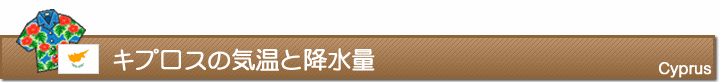 キプロスの気温と降水量

Cyprus